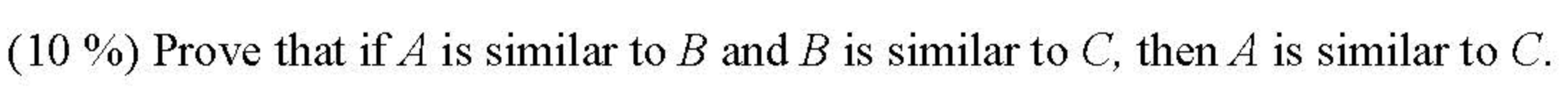 (10 %) Prove that if $A$ is similar to $B$ and $B$ is similar to $C$, then $A$ is similar to $C$.